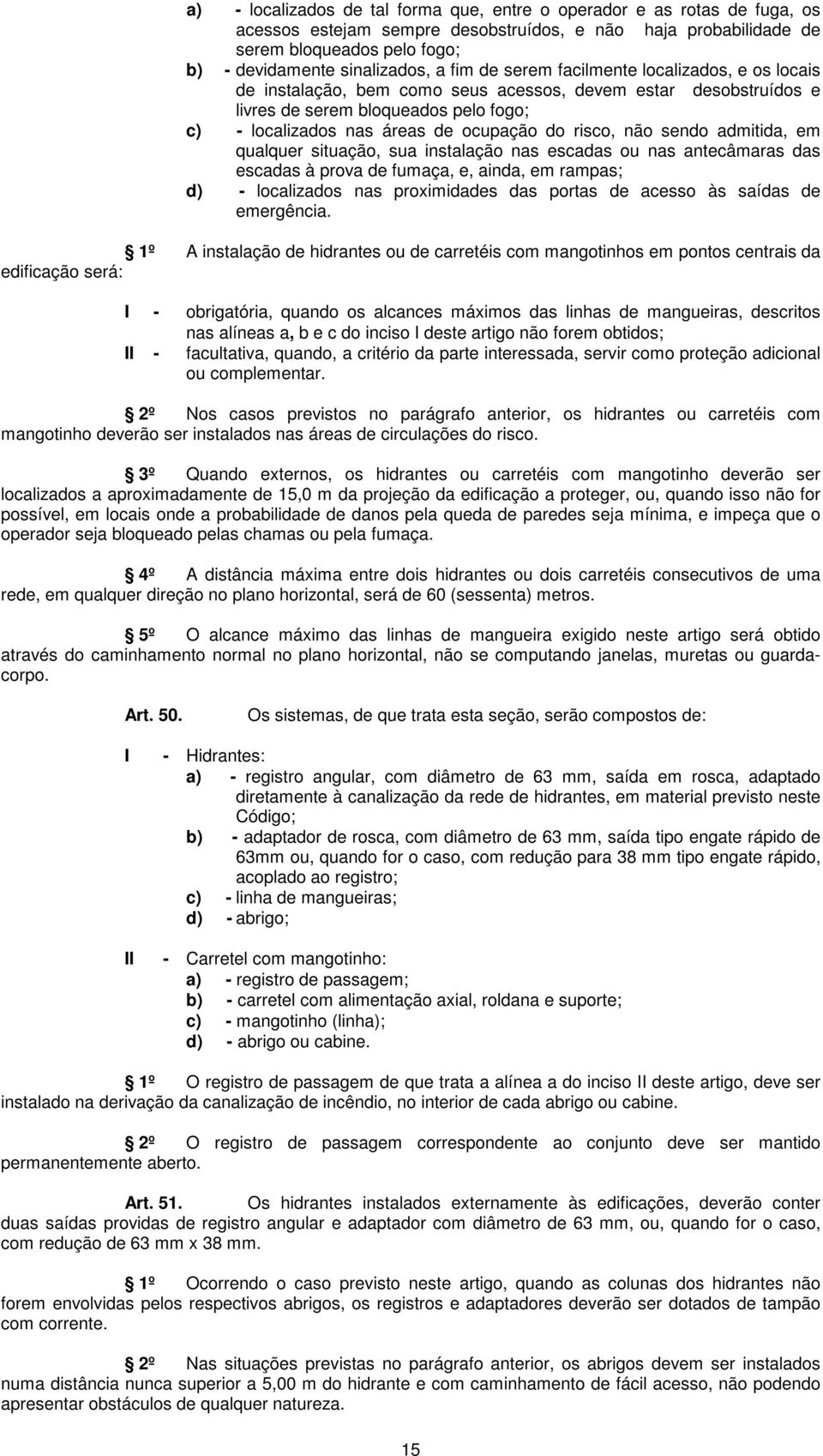 a) - localizados de tal forma que, entre o operador e as rotas de fuga, os acessos estejam sempre desobstruídos, e não haja probabilidade de serem bloqueados pelo fogo;
b) - devidamente sinalizados, a fim de serem facilmente localizados, e os locais de instalação, bem como seus acessos, devem estar desobstruídos e livres de serem bloqueados pelo fogo;
c) - localizados nas áreas de ocupação do risco, não sendo admitida, em qualquer situação, sua instalação nas escadas ou nas antecâmaras das escadas à prova de fumaça, e, ainda, em rampas;
d) - localizados nas proximidades das portas de acesso às saídas de emergência.

1º A instalação de hidrantes ou de carretéis com mangotinhos em pontos centrais da edificação será:

I - obrigatória, quando os alcances máximos das linhas de mangueiras, descritos nas alíneas a, b e c do inciso I deste artigo não forem obtidos;
II - facultativa, quando, a critério da parte interessada, servir como proteção adicional ou complementar.

2º Nos casos previstos no parágrafo anterior, os hidrantes ou carretéis com mangotinho deverão ser instalados nas áreas de circulações do risco.

3º Quando externos, os hidrantes ou carretéis com mangotinho deverão ser localizados a aproximadamente de 15,0 m da projeção da edificação a proteger, ou, quando isso não for possível, em locais onde a probabilidade de danos pela queda de paredes seja mínima, e impeça que o operador seja bloqueado pelas chamas ou pela fumaça.

4º A distância máxima entre dois hidrantes ou dois carretéis consecutivos de uma rede, em qualquer direção no plano horizontal, será de 60 (sessenta) metros.

5º O alcance máximo das linhas de mangueira exigido neste artigo será obtido através do caminhamento normal no plano horizontal, não se computando janelas, muretas ou guarda-corpo.

Art. 50. Os sistemas, de que trata esta seção, serão compostos de:

I - Hidrantes:
a) - registro angular, com diâmetro de 63 mm, saída em rosca, adaptado diretamente à canalização da rede de hidrantes, em material previsto neste Código;
b) - adaptador de rosca, com diâmetro de 63 mm, saída tipo engate rápido de 63mm ou, quando for o caso, com redução para 38 mm tipo engate rápido, acoplado ao registro;
c) - linha de mangueiras;
d) - abrigo;

II - Carretel com mangotinho:
a) - registro de passagem;
b) - carretel com alimentação axial, roldana e suporte;
c) - mangotinho (linha);
d) - abrigo ou cabine.

1º O registro de passagem de que trata a alínea a do inciso II deste artigo, deve ser instalado na derivação da canalização de incêndio, no interior de cada abrigo ou cabine.

2º O registro de passagem correspondente ao conjunto deve ser mantido permanentemente aberto.

Art. 51. Os hidrantes instalados externamente às edificações, deverão conter duas saídas providas de registro angular e adaptador com diâmetro de 63 mm, ou, quando for o caso, com redução de 63 mm x 38 mm.

1º Ocorrendo o caso previsto neste artigo, quando as colunas dos hidrantes não forem envolvidas pelos respectivos abrigos, os registros e adaptadores deverão ser dotados de tampão com corrente.

2º Nas situações previstas no parágrafo anterior, os abrigos devem ser instalados numa distância nunca superior a 5,00 m do hidrante e com caminhamento de fácil acesso, não podendo apresentar obstáculos de qualquer natureza.

15